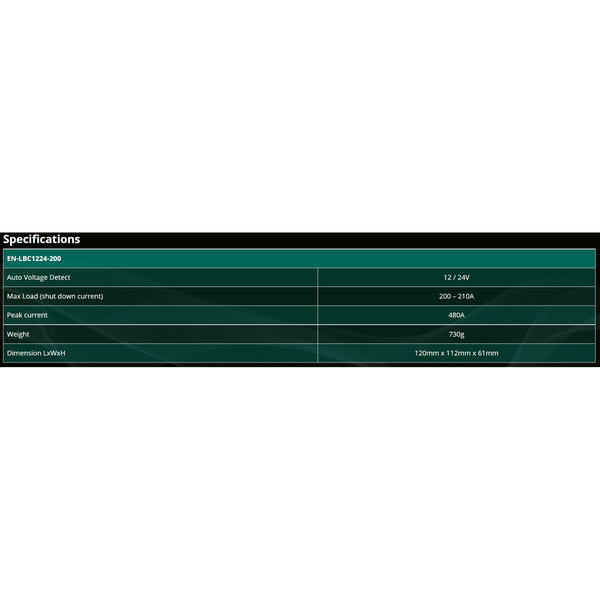 Specifications

| EN-LBC1224-200 | |
|---|---|
| Auto Voltage Detect | 12 / 24V |
| Max Load (shut down current) | 200 – 210A |
| Peak current | 480A |
| Weight | 730g |
| Dimension LxWxH | 120mm x 112mm x 61mm |